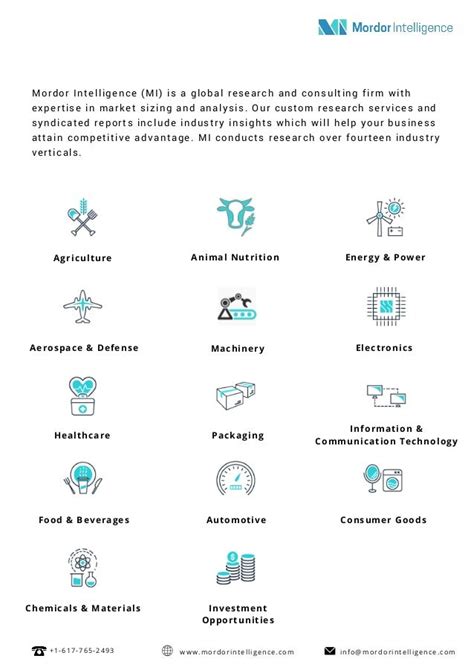 Mordor Intelligence

Mordor Intelligence (MI) is a global research and consulting firm with expertise in market sizing and analysis. Our custom research services and syndicated reports include industry insights which will help your business attain competitive advantage. MI conducts research over fourteen industry verticals.

Agriculture

Animal Nutrition

Energy & Power

Aerospace & Defense

Machinery

Electronics

Healthcare

Packaging

Information & Communication Technology

Food & Beverages

Automotive

Consumer Goods

Chemicals & Materials

Investment Opportunities

+1-617-765-2493

www.mordorintelligence.com

info@mordorintelligence.com